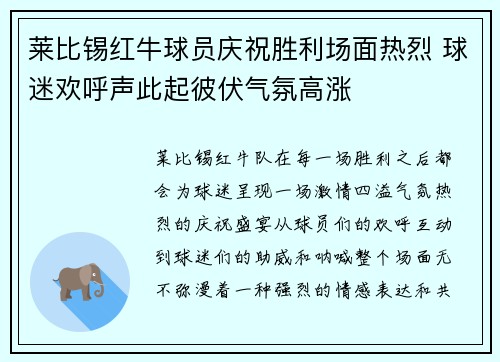 莱比锡红牛球员庆祝胜利场面热烈 球迷欢呼声此起彼伏气氛高涨

莱比锡红牛队在每一场胜利之后都会为球迷呈现一场激情四溢气氛热烈的庆祝盛宴从球员们的欢呼互动到球迷们的助威和呐喊整个场面无不弥漫着一种强烈的情感表达和共